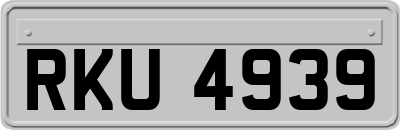 RKU 4939